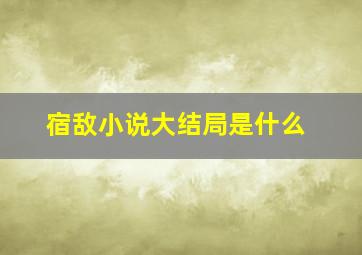 宿敌小说大结局是什么